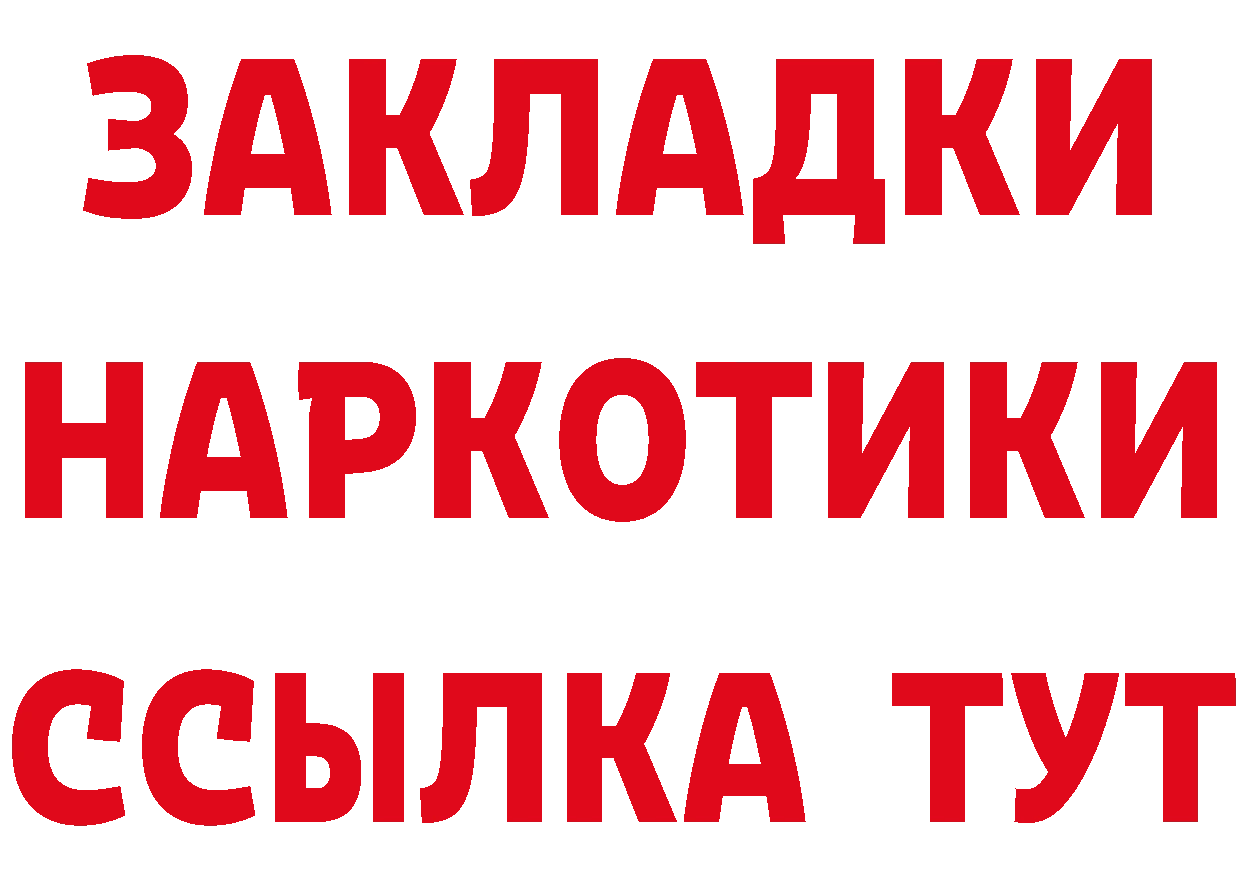 ЗАКЛАДКИ НАРКОТИКИ ССЫЛКА ТУТ